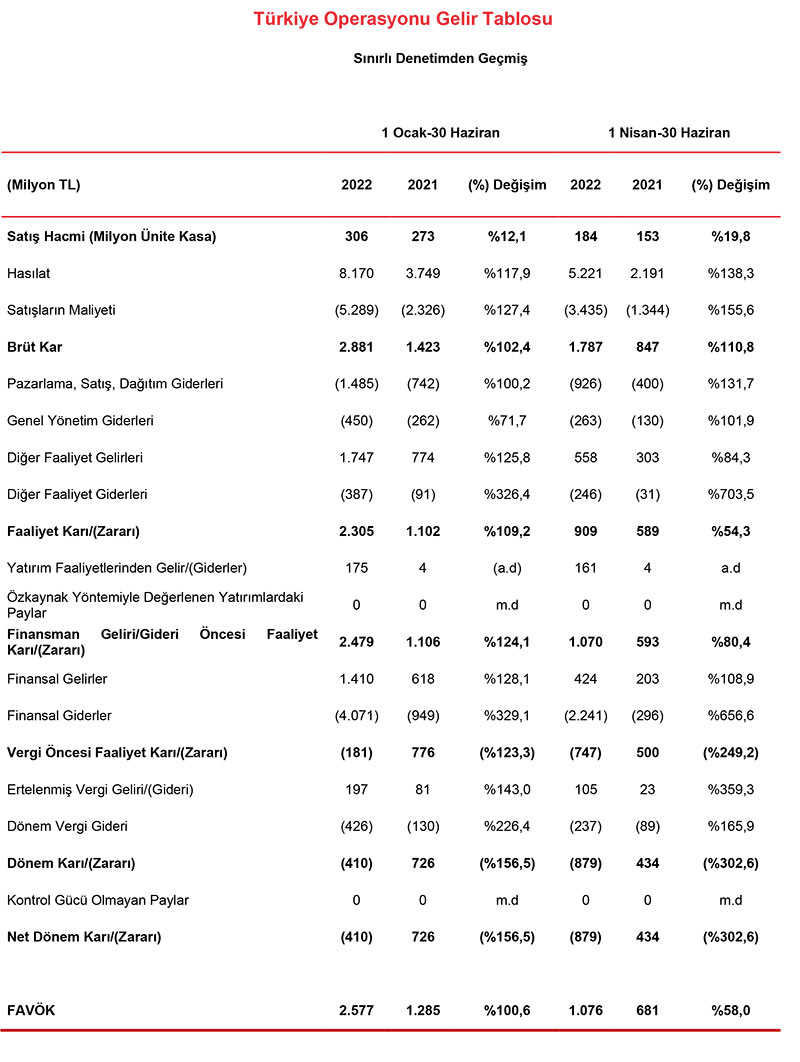 Türkiye Operasyonu Gelir Tablosu

Sınırlı Denetimden Geçmiş

| | 1 Ocak-30 Haziran | | | 1 Nisan-30 Haziran | | |
|---|---|---|---|---|---|---|
| (Milyon TL) | 2022 | 2021 | (%) Değişim | 2022 | 2021 | (%) Değişim |
| Satış Hacmi (Milyon Ünite Kasa) | 306 | 273 | %12,1 | 184 | 153 | %19,8 |
| Hasılat | 8.170 | 3.749 | %117,9 | 5.221 | 2.191 | %138,3 |
| Satışların Maliyeti | (5.289) | (2.326) | %127,4 | (3.435) | (1.344) | %155,6 |
| Brüt Kar | 2.881 | 1.423 | %102,4 | 1.787 | 847 | %110,8 |
| Pazarlama, Satış, Dağıtım Giderleri | (1.485) | (742) | %100,2 | (926) | (400) | %131,7 |
| Genel Yönetim Giderleri | (450) | (262) | %71,7 | (263) | (130) | %101,9 |
| Diğer Faaliyet Gelirleri | 1.747 | 774 | %125,8 | 558 | 303 | %84,3 |
| Diğer Faaliyet Giderleri | (387) | (91) | %326,4 | (246) | (31) | %703,5 |
| Faaliyet Karı/(Zararı) | 2.305 | 1.102 | %109,2 | 909 | 589 | %54,3 |
| Yatırım Faaliyetlerinden Gelir/(Giderler) | 175 | 4 | (a.d) | 161 | 4 | a.d |
| Özkaynak Yöntemiyle Değerlenen Yatırımlardaki Paylar | 0 | 0 | m.d | 0 | 0 | m.d |
| Finansman Geliri/Gideri Öncesi Faaliyet Karı/(Zararı) | 2.479 | 1.106 | %124,1 | 1.070 | 593 | %80,4 |
| Finansal Gelirler | 1.410 | 618 | %128,1 | 424 | 203 | %108,9 |
| Finansal Giderler | (4.071) | (949) | %329,1 | (2.241) | (296) | %656,6 |
| Vergi Öncesi Faaliyet Karı/(Zararı) | (181) | 776 | (%123,3) | (747) | 500 | (%249,2) |
| Ertelenmiş Vergi Geliri/(Gideri) | 197 | 81 | %143,0 | 105 | 23 | %359,3 |
| Dönem Vergi Gideri | (426) | (130) | %226,4 | (237) | (89) | %165,9 |
| Dönem Karı/(Zararı) | (410) | 726 | (%156,5) | (879) | 434 | (%302,6) |
| Kontrol Gücü Olmayan Paylar | 0 | 0 | m.d | 0 | 0 | m.d |
| Net Dönem Karı/(Zararı) | (410) | 726 | (%156,5) | (879) | 434 | (%302,6) |
| FAVÖK | 2.577 | 1.285 | %100,6 | 1.076 | 681 | %58,0 |